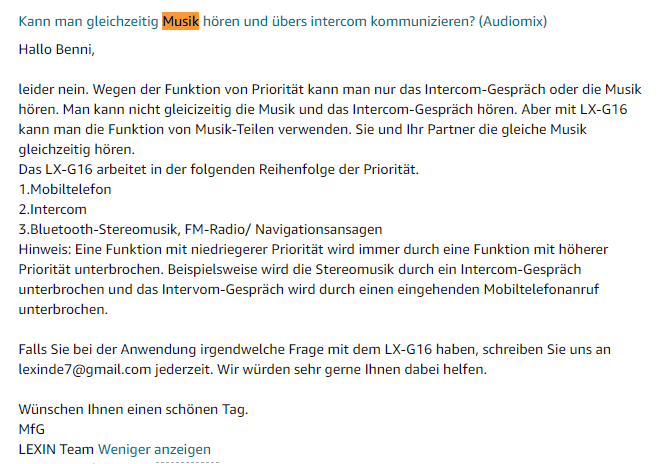 Kann man gleichzeitig Musik hören und übers intercom kommunizieren? (Audiomix)

Hallo Benni,

leider nein. Wegen der Funktion von Priorität kann man nur das Intercom-Gespräch oder die Musik hören. Man kann nicht gleicizeitig die Musik und das Intercom-Gespräch hören. Aber mit LX-G16 kann man die Funktion von Musik-Teilen verwenden. Sie und Ihr Partner die gleiche Musik gleichzeitig hören.
Das LX-G16 arbeitet in der folgenden Reihenfolge der Priorität.
1.Mobiltelefon
2.Intercom
3.Bluetooth-Stereomusik, FM-Radio/ Navigationsansagen
Hinweis: Eine Funktion mit niedriegerer Priorität wird immer durch eine Funktion mit höherer Priorität unterbrochen. Beispielsweise wird die Stereomusik durch ein Intercom-Gespräch unterbrochen und das Intervom-Gespräch wird durch einen eingehenden Mobiltelefonanruf unterbrochen.

Falls Sie bei der Anwendung irgendwelche Frage mit dem LX-G16 haben, schreiben Sie uns an lexinde7@gmail.com jederzeit. Wir würden sehr gerne Ihnen dabei helfen.

Wünschen Ihnen einen schönen Tag.
MfG
LEXIN Team Weniger anzeigen